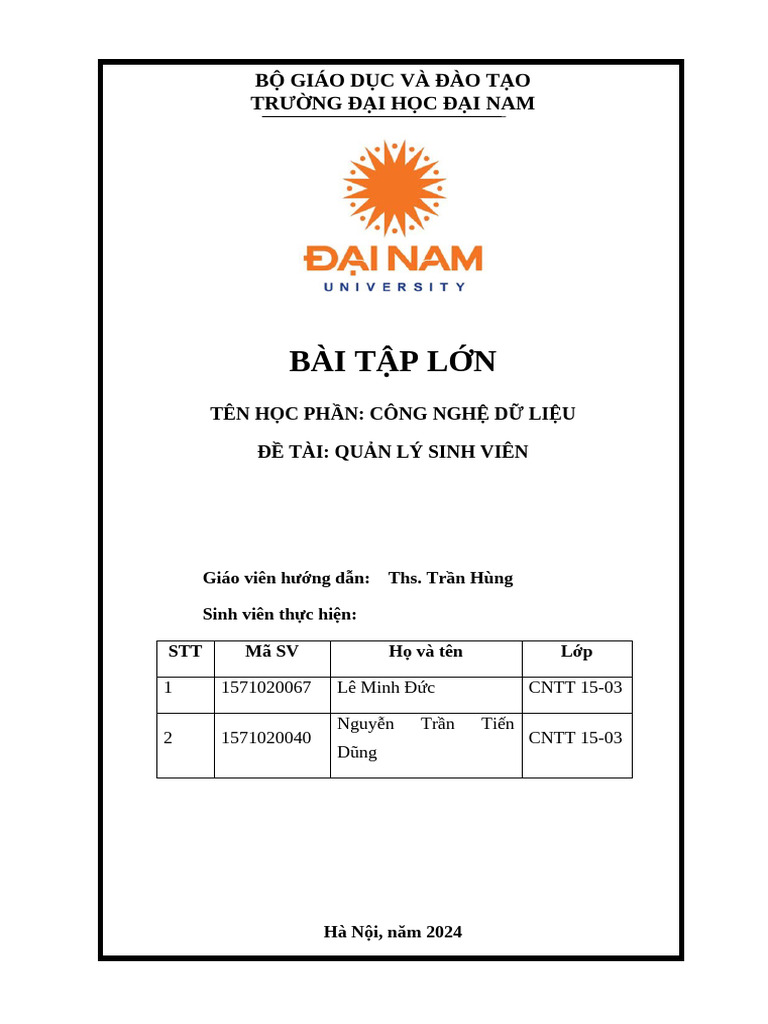 BỘ GIÁO DỤC VÀ ĐÀO TẠO
TRƯỜNG ĐẠI HỌC ĐẠI NAM

ĐẠI NAM
UNIVERSITY

BÀI TẬP LỚN

TÊN HỌC PHẦN: CÔNG NGHỆ DỮ LIỆU

ĐỀ TÀI: QUẢN LÝ SINH VIÊN

Giáo viên hướng dẫn: Ths. Trần Hùng

Sinh viên thực hiện:

| STT | Mã SV | Họ và tên | Lớp |
|---|---|---|---|
| 1 | 1571020067 | Lê Minh Đức | CNTT 15-03 |
| 2 | 1571020040 | Nguyễn Trần Tiến Dũng | CNTT 15-03 |

Hà Nội, năm 2024